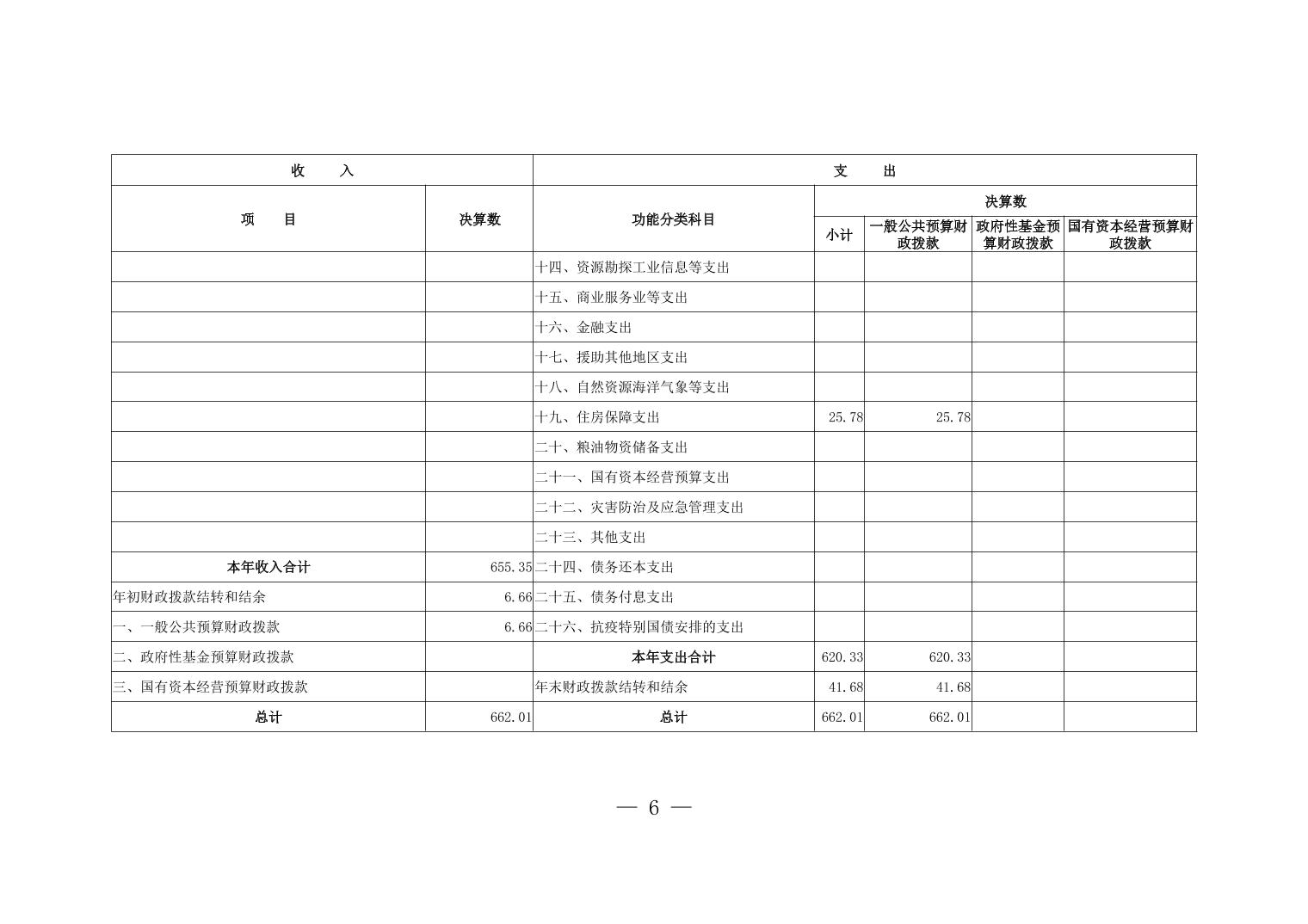 | 收　　入 | | 支　　出 | | | | |
|---|---|---|---|---|---|---|
| 项　　目 | 决算数 | 功能分类科目 | 决算数 | | | |
| | | | 小计 | 一般公共预算财政拨款 | 政府性基金预算财政拨款 | 国有资本经营预算财政拨款 |
| | | 十四、资源勘探工业信息等支出 | | | | |
| | | 十五、商业服务业等支出 | | | | |
| | | 十六、金融支出 | | | | |
| | | 十七、援助其他地区支出 | | | | |
| | | 十八、自然资源海洋气象等支出 | | | | |
| | | 十九、住房保障支出 | 25.78 | 25.78 | | |
| | | 二十、粮油物资储备支出 | | | | |
| | | 二十一、国有资本经营预算支出 | | | | |
| | | 二十二、灾害防治及应急管理支出 | | | | |
| | | 二十三、其他支出 | | | | |
| 本年收入合计 | 655.35 | 二十四、债务还本支出 | | | | |
| 年初财政拨款结转和结余 | 6.66 | 二十五、债务付息支出 | | | | |
| 一、一般公共预算财政拨款 | 6.66 | 二十六、抗疫特别国债安排的支出 | | | | |
| 二、政府性基金预算财政拨款 | | 本年支出合计 | 620.33 | 620.33 | | |
| 三、国有资本经营预算财政拨款 | | 年末财政拨款结转和结余 | 41.68 | 41.68 | | |
| 总计 | 662.01 | 总计 | 662.01 | 662.01 | | |

— 6 —